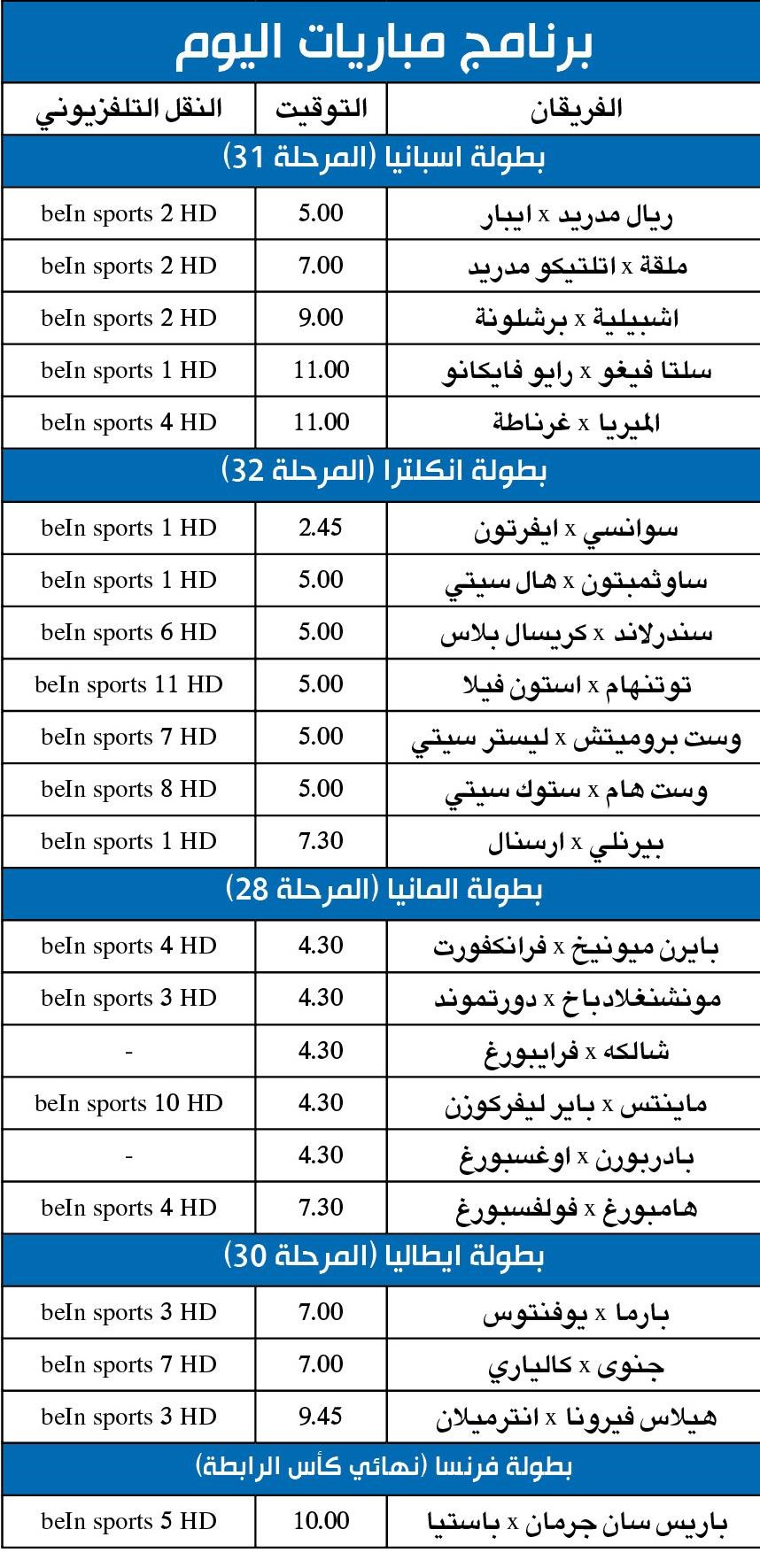 برنامج مباريات اليوم

| الفريقان | التوقيت | النقل التلفزيوني |
|---|---|---|
| بطولة اسبانيا (المرحلة 31) | | |
| ريال مدريد x ايبار | 5.00 | beIn sports 2 HD |
| ملقة x اتلتيكو مدريد | 7.00 | beIn sports 2 HD |
| اشبيلية x برشلونة | 9.00 | beIn sports 2 HD |
| سلتا فيغو x رايو فايكانو | 11.00 | beIn sports 1 HD |
| الميريا x غرناطة | 11.00 | beIn sports 4 HD |
| بطولة انكلترا (المرحلة 32) | | |
| سوانسي x ايفرتون | 2.45 | beIn sports 1 HD |
| ساوثمبتون x هال سيتي | 5.00 | beIn sports 1 HD |
| سندرلاند x كريسال بلاس | 5.00 | beIn sports 6 HD |
| توتنهام x استون فيلا | 5.00 | beIn sports 11 HD |
| وست بروميتش x ليستر سيتي | 5.00 | beIn sports 7 HD |
| وست هام x ستوك سيتي | 5.00 | beIn sports 8 HD |
| بيرنلي x ارسنال | 7.30 | beIn sports 1 HD |
| بطولة المانيا (المرحلة 28) | | |
| بايرن ميونيخ x فرانكفورت | 4.30 | beIn sports 4 HD |
| مونشنغلادباخ x دورتموند | 4.30 | beIn sports 3 HD |
| شالكه x فرايبورغ | 4.30 | - |
| ماينتس x باير ليفركوزن | 4.30 | beIn sports 10 HD |
| بادربورن x اوغسبورغ | 4.30 | - |
| هامبورغ x فولفسبورغ | 7.30 | beIn sports 4 HD |
| بطولة ايطاليا (المرحلة 30) | | |
| بارما x يوفنتوس | 7.00 | beIn sports 3 HD |
| جنوى x كالياري | 7.00 | beIn sports 7 HD |
| هيلاس فيرونا x انترميلان | 9.45 | beIn sports 3 HD |
| بطولة فرنسا (نهائي كأس الرابطة) | | |
| باريس سان جرمان x باستيا | 10.00 | beIn sports 5 HD |